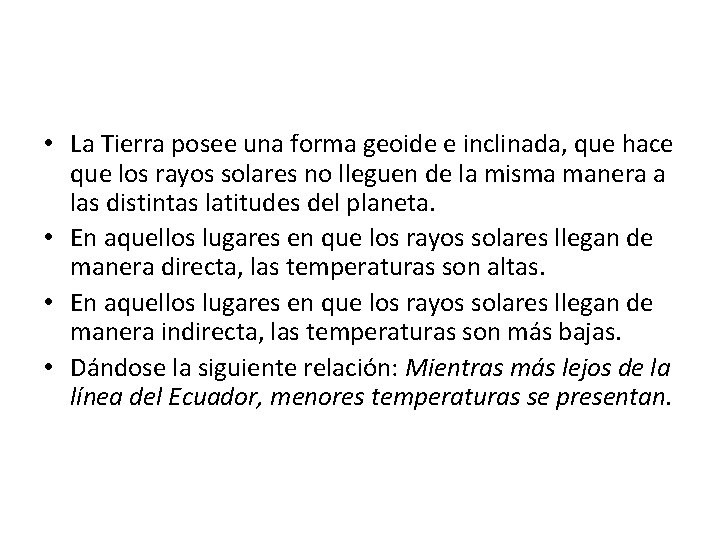 • La Tierra posee una forma geoide e inclinada, que hace que los rayos solares no lleguen de la misma manera a las distintas latitudes del planeta.
• En aquellos lugares en que los rayos solares llegan de manera directa, las temperaturas son altas.
• En aquellos lugares en que los rayos solares llegan de manera indirecta, las temperaturas son más bajas.
• Dándose la siguiente relación: Mientras más lejos de la línea del Ecuador, menores temperaturas se presentan.